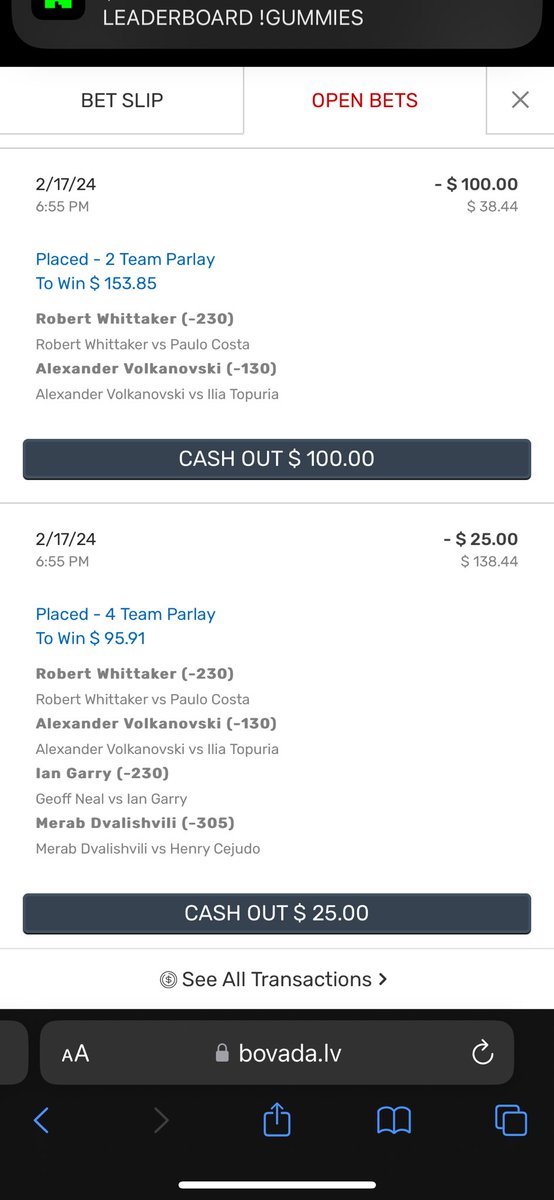 LEADERBOARD !GUMMIES

BET SLIP
OPEN BETS

2/17/24
6:55 PM
- $ 100.00
$ 38.44

Placed - 2 Team Parlay
To Win $ 153.85

Robert Whittaker (-230)
Robert Whittaker vs Paulo Costa
Alexander Volkanovski (-130)
Alexander Volkanovski vs Ilia Topuria

CASH OUT $ 100.00

2/17/24
6:55 PM
- $ 25.00
$ 138.44

Placed - 4 Team Parlay
To Win $ 95.91

Robert Whittaker (-230)
Robert Whittaker vs Paulo Costa
Alexander Volkanovski (-130)
Alexander Volkanovski vs Ilia Topuria
Ian Garry (-230)
Geoff Neal vs Ian Garry
Merab Dvalishvili (-305)
Merab Dvalishvili vs Henry Cejudo

CASH OUT $ 25.00

See All Transactions >

AA bovada.lv